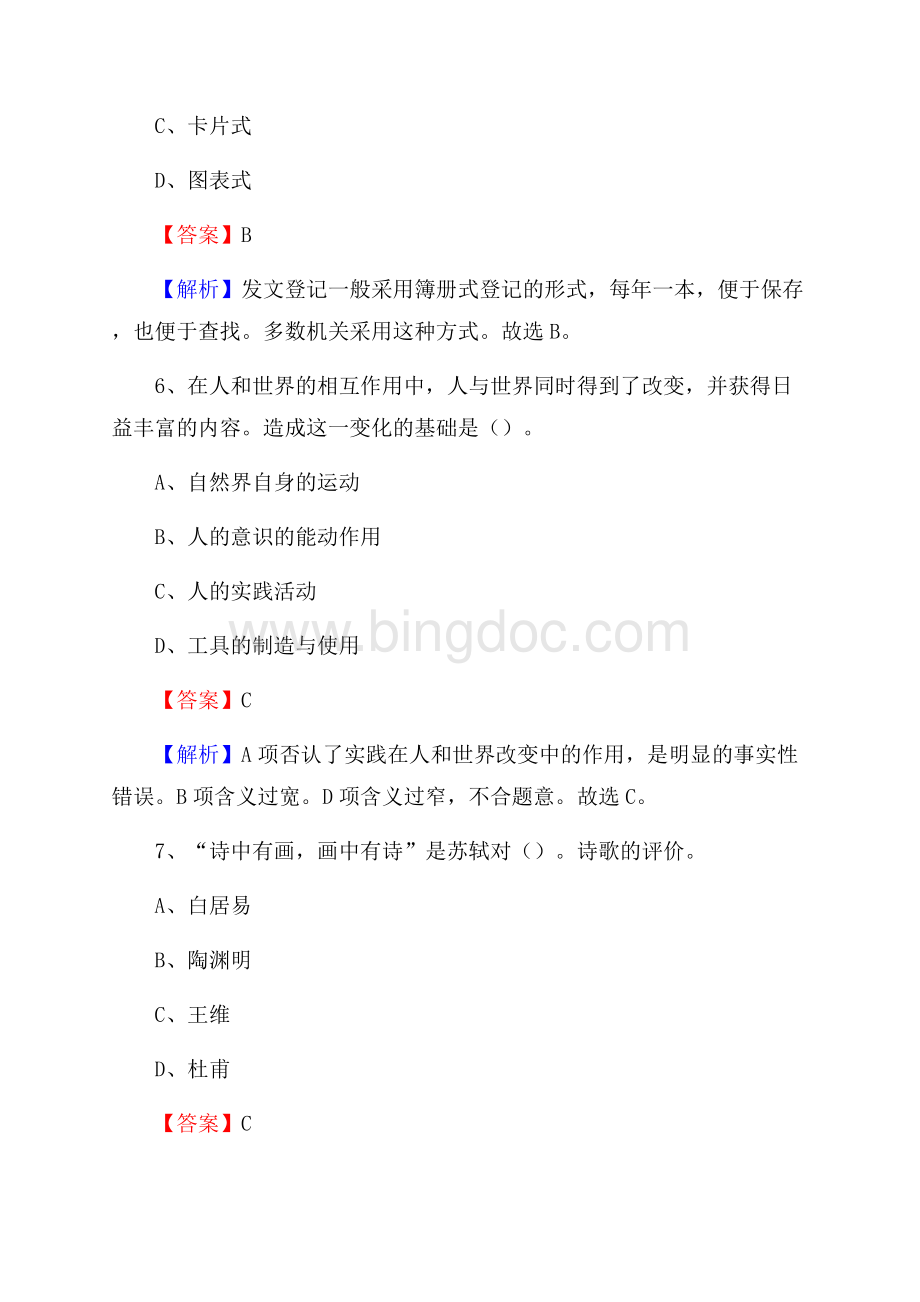 C、卡片式

D、图表式

【答案】B

【解析】发文登记一般采用簿册式登记的形式，每年一本，便于保存，也便于查找。多数机关采用这种方式。故选B。

6、在人和世界的相互作用中，人与世界同时得到了改变，并获得日益丰富的内容。造成这一变化的基础是（）。

A、自然界自身的运动

B、人的意识的能动作用

C、人的实践活动

D、工具的制造与使用

www.bingdoc.com

【答案】C

【解析】A项否认了实践在人和世界改变中的作用，是明显的事实性错误。B项含义过宽。D项含义过窄，不合题意。故选C。

7、“诗中有画，画中有诗”是苏轼对（）。诗歌的评价。

A、白居易

B、陶渊明

C、王维

D、杜甫

【答案】C